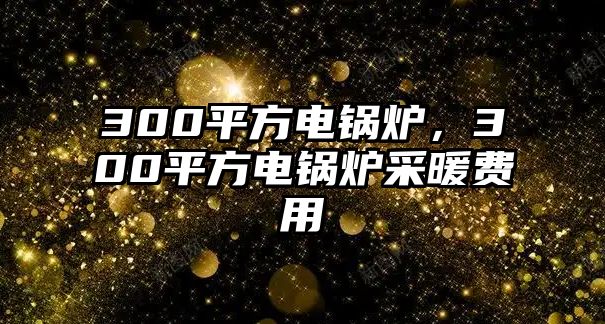 300平方电锅炉，300平方电锅炉采暖费用